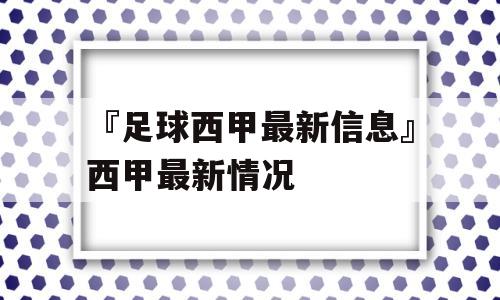 『足球西甲最新信息』西甲最新情况